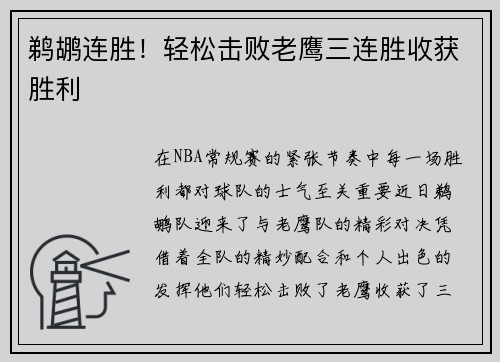 鹈鹕连胜！轻松击败老鹰三连胜收获胜利

在NBA常规赛的紧张节奏中每一场胜利都对球队的士气至关重要近日鹈鹕队迎来了与老鹰队的精彩对决凭借着全队的精妙配合和个人出色的发挥他们轻松击败了老鹰收获了三